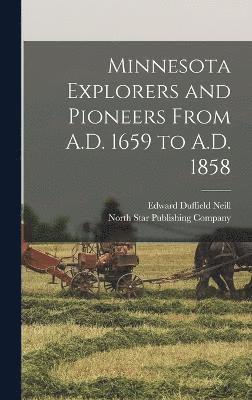 Minnesota Explorers and Pioneers From A.D. 1659 to A.D. 1858

Edward Duffield Neill
North Star Publishing Company